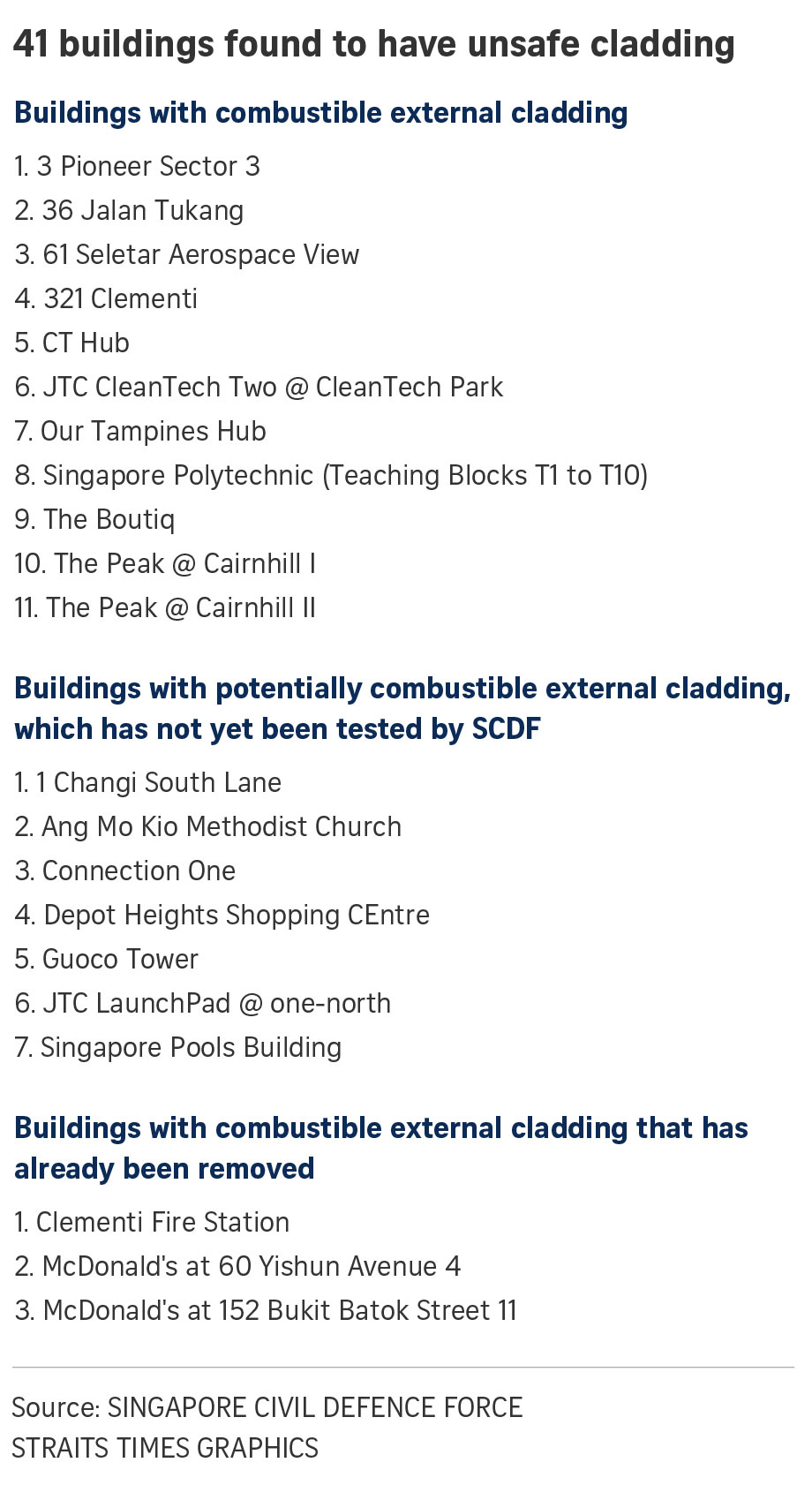 41 buildings found to have unsafe cladding

Buildings with combustible external cladding

1. 3 Pioneer Sector 3
2. 36 Jalan Tukang
3. 61 Seletar Aerospace View
4. 321 Clementi
5. CT Hub
6. JTC CleanTech Two @ CleanTech Park
7. Our Tampines Hub
8. Singapore Polytechnic (Teaching Blocks T1 to T10)
9. The Boutiq
10. The Peak @ Cairnhill I
11. The Peak @ Cairnhill II

Buildings with potentially combustible external cladding, which has not yet been tested by SCDF

1. 1 Changi South Lane
2. Ang Mo Kio Methodist Church
3. Connection One
4. Depot Heights Shopping CEntre
5. Guoco Tower
6. JTC LaunchPad @ one-north
7. Singapore Pools Building

Buildings with combustible external cladding that has already been removed

1. Clementi Fire Station
2. McDonald's at 60 Yishun Avenue 4
3. McDonald's at 152 Bukit Batok Street 11

Source: SINGAPORE CIVIL DEFENCE FORCE
STRAITS TIMES GRAPHICS